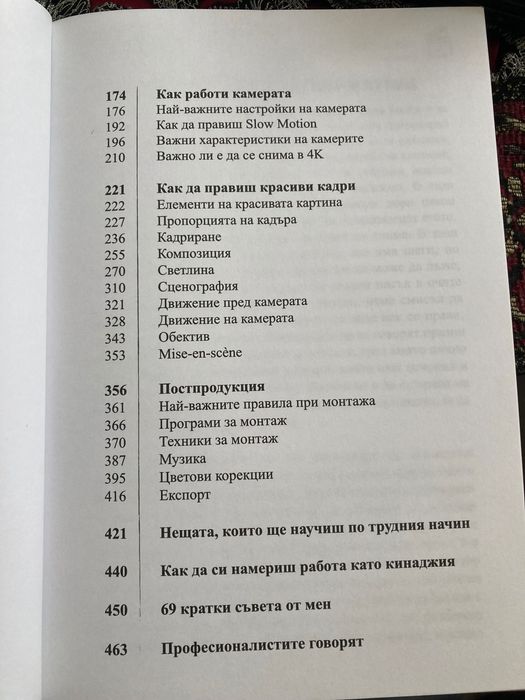 174 Как работи камерата
176 Най-важните настройки на камерата
192 Как да правиш Slow Motion
196 Важни характеристики на камерите
210 Важно ли е да се снима в 4K

221 Как да правиш красиви кадри
222 Елементи на красивата картина
227 Пропорцията на кадъра
236 Кадриране
255 Композиция
270 Светлина
310 Сценография
321 Движение пред камерата
328 Движение на камерата
343 Обектив
353 Mise-en-scène

356 Постпродукция
361 Най-важните правила при монтажа
366 Програми за монтаж
370 Техники за монтаж
387 Музика
395 Цветови корекции
416 Експорт

421 Нещата, които ще научиш по трудния начин

440 Как да си намериш работа като кинаджия

450 69 кратки съвета от мен

463 Професионалистите говорят